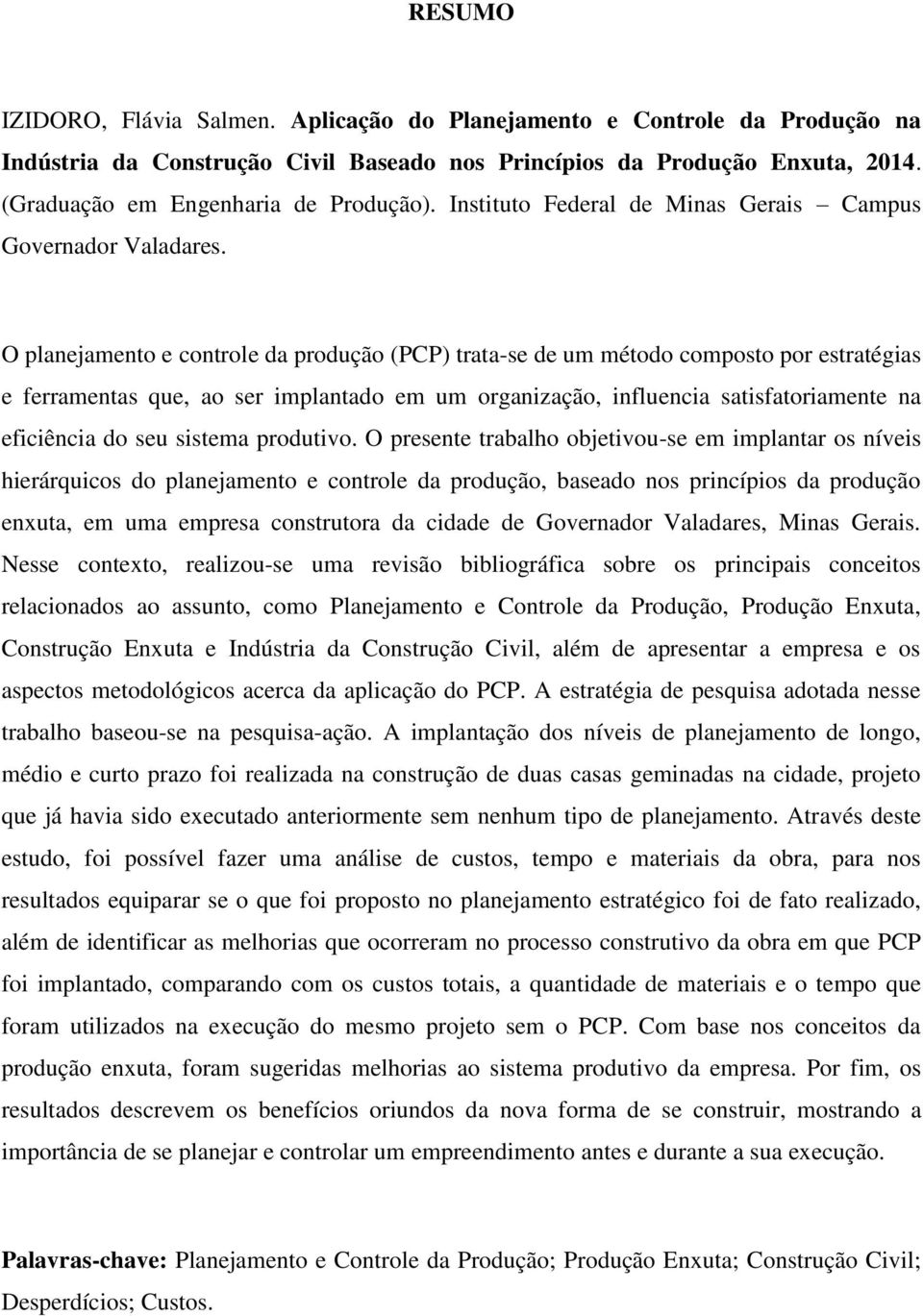 RESUMO

IZIDORO, Flávia Salmen. Aplicação do Planejamento e Controle da Produção na Indústria da Construção Civil Baseado nos Princípios da Produção Enxuta, 2014. (Graduação em Engenharia de Produção). Instituto Federal de Minas Gerais – Campus Governador Valadares.

O planejamento e controle da produção (PCP) trata-se de um método composto por estratégias e ferramentas que, ao ser implantado em um organização, influencia satisfatoriamente na eficiência do seu sistema produtivo. O presente trabalho objetivou-se em implantar os níveis hierárquicos do planejamento e controle da produção, baseado nos princípios da produção enxuta, em uma empresa construtora da cidade de Governador Valadares, Minas Gerais. Nesse contexto, realizou-se uma revisão bibliográfica sobre os principais conceitos relacionados ao assunto, como Planejamento e Controle da Produção, Produção Enxuta, Construção Enxuta e Indústria da Construção Civil, além de apresentar a empresa e os aspectos metodológicos acerca da aplicação do PCP. A estratégia de pesquisa adotada nesse trabalho baseou-se na pesquisa-ação. A implantação dos níveis de planejamento de longo, médio e curto prazo foi realizada na construção de duas casas geminadas na cidade, projeto que já havia sido executado anteriormente sem nenhum tipo de planejamento. Através deste estudo, foi possível fazer uma análise de custos, tempo e materiais da obra, para nos resultados equiparar se o que foi proposto no planejamento estratégico foi de fato realizado, além de identificar as melhorias que ocorreram no processo construtivo da obra em que PCP foi implantado, comparando com os custos totais, a quantidade de materiais e o tempo que foram utilizados na execução do mesmo projeto sem o PCP. Com base nos conceitos da produção enxuta, foram sugeridas melhorias ao sistema produtivo da empresa. Por fim, os resultados descrevem os benefícios oriundos da nova forma de se construir, mostrando a importância de se planejar e controlar um empreendimento antes e durante a sua execução.

Palavras-chave: Planejamento e Controle da Produção; Produção Enxuta; Construção Civil; Desperdícios; Custos.